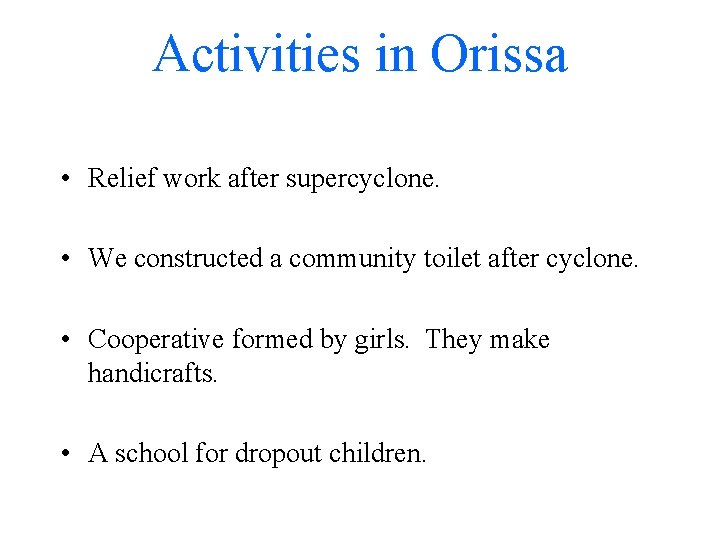 Activities in Orissa

• Relief work after supercyclone.

• We constructed a community toilet after cyclone.

• Cooperative formed by girls. They make handicrafts.

• A school for dropout children.